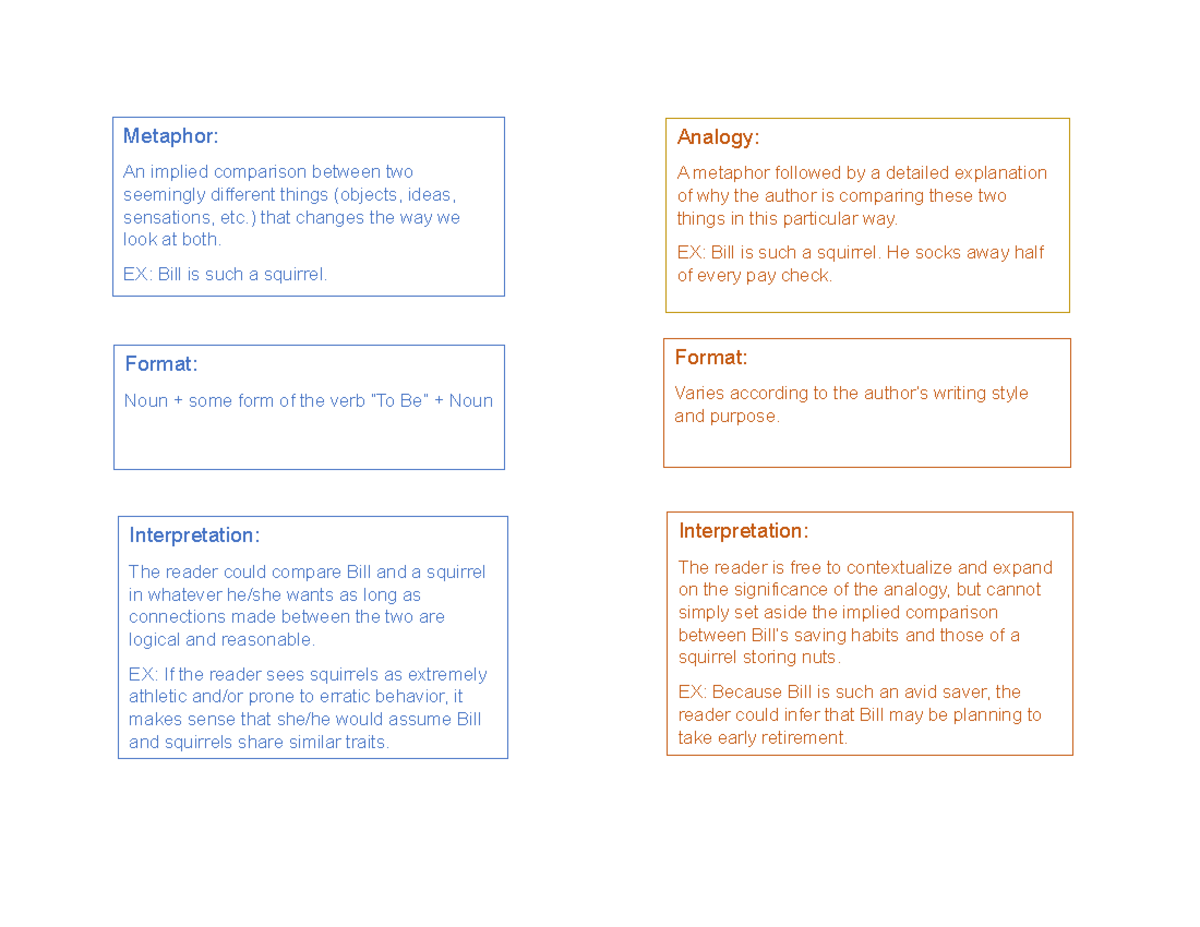 Metaphor:

An implied comparison between two seemingly different things (objects, ideas, sensations, etc.) that changes the way we look at both.

EX: Bill is such a squirrel.

Format:

Noun + some form of the verb "To Be" + Noun

Interpretation:

The reader could compare Bill and a squirrel in whatever he/she wants as long as connections made between the two are logical and reasonable.

EX: If the reader sees squirrels as extremely athletic and/or prone to erratic behavior, it makes sense that she/he would assume Bill and squirrels share similar traits.

Analogy:

A metaphor followed by a detailed explanation of why the author is comparing these two things in this particular way.

EX: Bill is such a squirrel. He socks away half of every pay check.

Format:

Varies according to the author's writing style and purpose.

Interpretation:

The reader is free to contextualize and expand on the significance of the analogy, but cannot simply set aside the implied comparison between Bill's saving habits and those of a squirrel storing nuts.

EX: Because Bill is such an avid saver, the reader could infer that Bill may be planning to take early retirement.